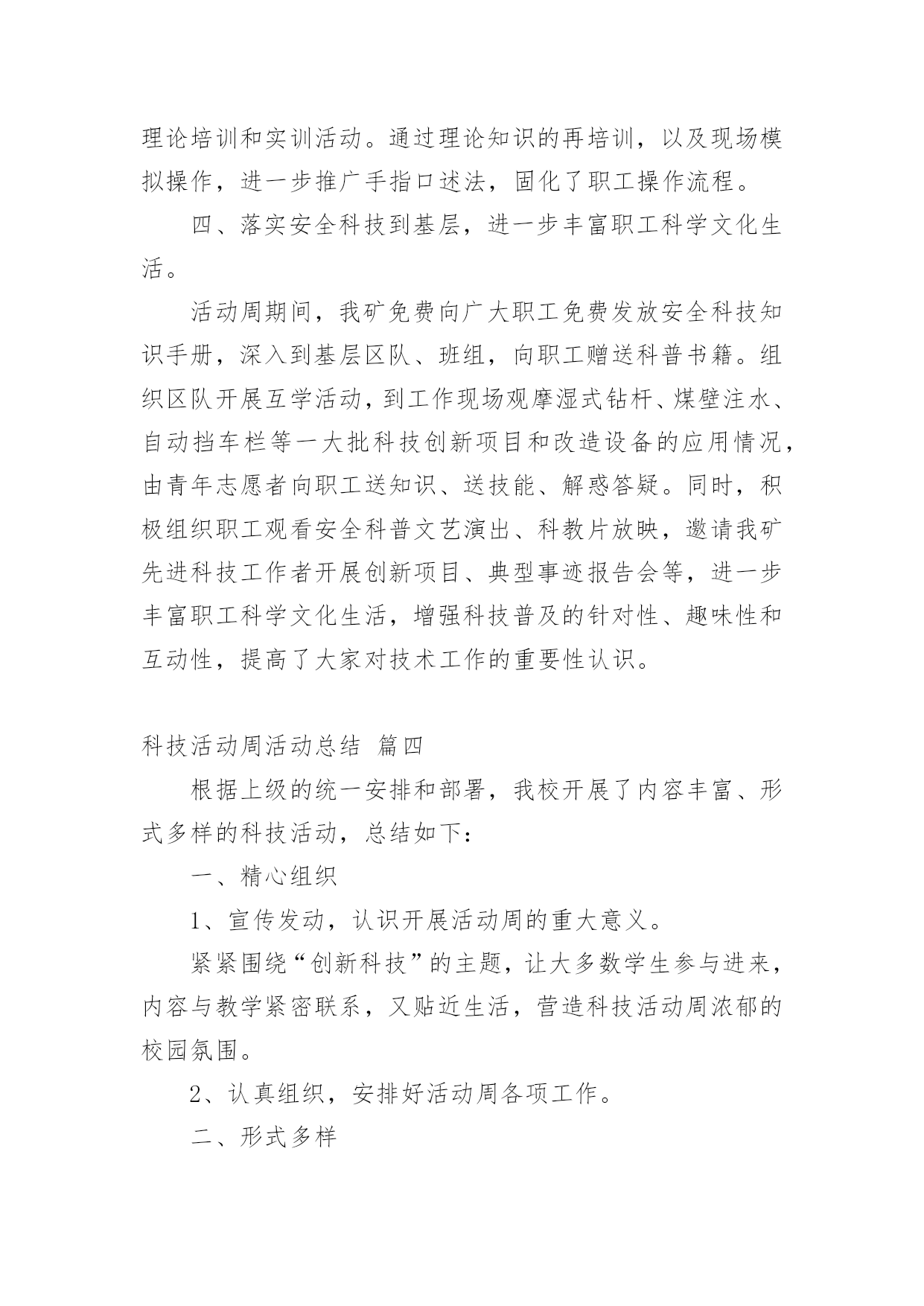 理论培训和实训活动。通过理论知识的再培训，以及现场模拟操作，进一步推广手指口述法，固化了职工操作流程。

四、落实安全科技到基层，进一步丰富职工科学文化生活。

活动周期间，我矿免费向广大职工免费发放安全科技知识手册，深入到基层区队、班组，向职工赠送科普书籍。组织区队开展互学活动，到工作现场观摩湿式钻杆、煤壁注水、自动挡车栏等一大批科技创新项目和改造设备的应用情况，由青年志愿者向职工送知识、送技能、解惑答疑。同时，积极组织职工观看安全科普文艺演出、科教片放映，邀请我矿先进科技工作者开展创新项目、典型事迹报告会等，进一步丰富职工科学文化生活，增强科技普及的针对性、趣味性和互动性，提高了大家对技术工作的重要性认识。

科技活动周活动总结 篇四

根据上级的统一安排和部署，我校开展了内容丰富、形式多样的科技活动，总结如下：

一、精心组织

1、宣传发动，认识开展活动周的重大意义。

紧紧围绕“创新科技”的主题，让大多数学生参与进来，内容与教学紧密联系，又贴近生活，营造科技活动周浓郁的校园氛围。

2、认真组织，安排好活动周各项工作。

二、形式多样